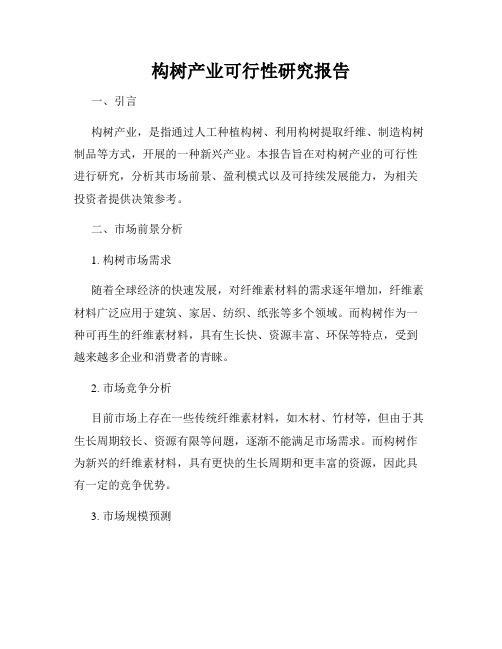 构树产业可行性研究报告

一、引言

构树产业，是指通过人工种植构树、利用构树提取纤维、制造构树制品等方式，开展的一种新兴产业。本报告旨在对构树产业的可行性进行研究，分析其市场前景、盈利模式以及可持续发展能力，为相关投资者提供决策参考。

二、市场前景分析

1. 构树市场需求

随着全球经济的快速发展，对纤维素材料的需求逐年增加，纤维素材料广泛应用于建筑、家居、纺织、纸张等多个领域。而构树作为一种可再生的纤维素材料，具有生长快、资源丰富、环保等特点，受到越来越多企业和消费者的青睐。

2. 市场竞争分析

目前市场上存在一些传统纤维素材料，如木材、竹材等，但由于其生长周期较长、资源有限等问题，逐渐不能满足市场需求。而构树作为新兴的纤维素材料，具有更快的生长周期和更丰富的资源，因此具有一定的竞争优势。

3. 市场规模预测